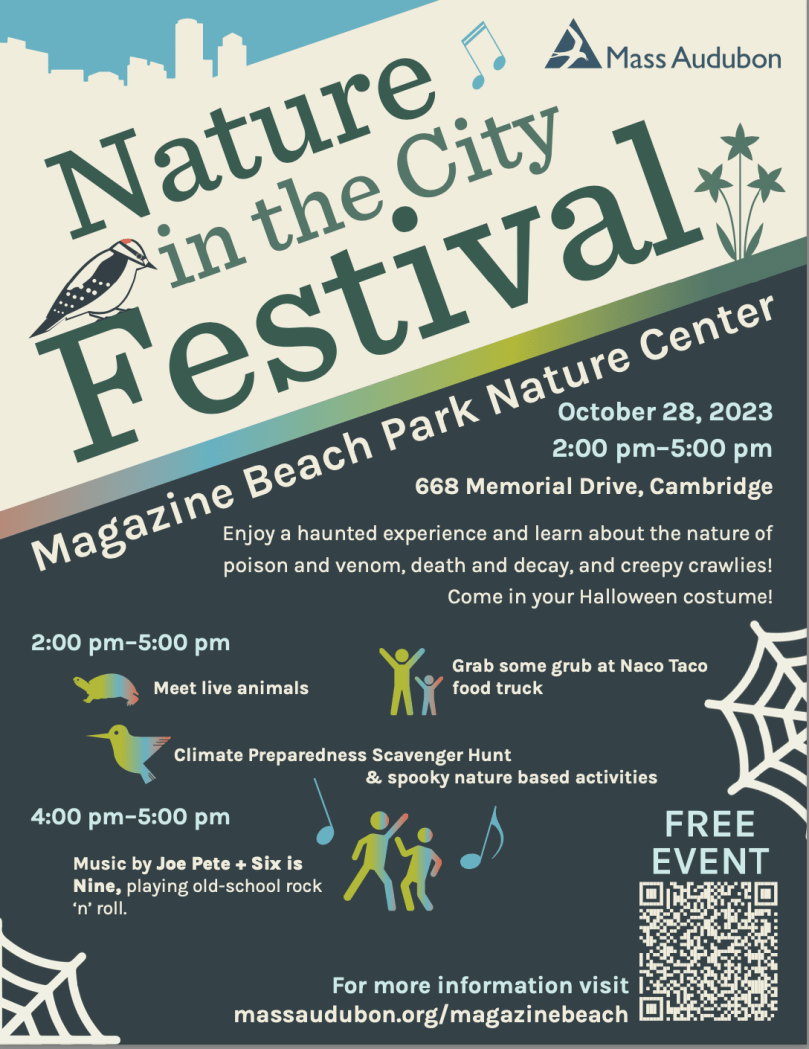 Mass Audubon

Nature in the City Festival

Magazine Beach Park Nature Center

October 28, 2023
2:00 pm–5:00 pm
668 Memorial Drive, Cambridge

Enjoy a haunted experience and learn about the nature of poison and venom, death and decay, and creepy crawlies! Come in your Halloween costume!

2:00 pm–5:00 pm

Meet live animals

Grab some grub at Naco Taco food truck

Climate Preparedness Scavenger Hunt & spooky nature based activities

4:00 pm–5:00 pm

Music by Joe Pete + Six is Nine, playing old-school rock 'n' roll.

FREE EVENT

For more information visit
massaudubon.org/magazinebeach